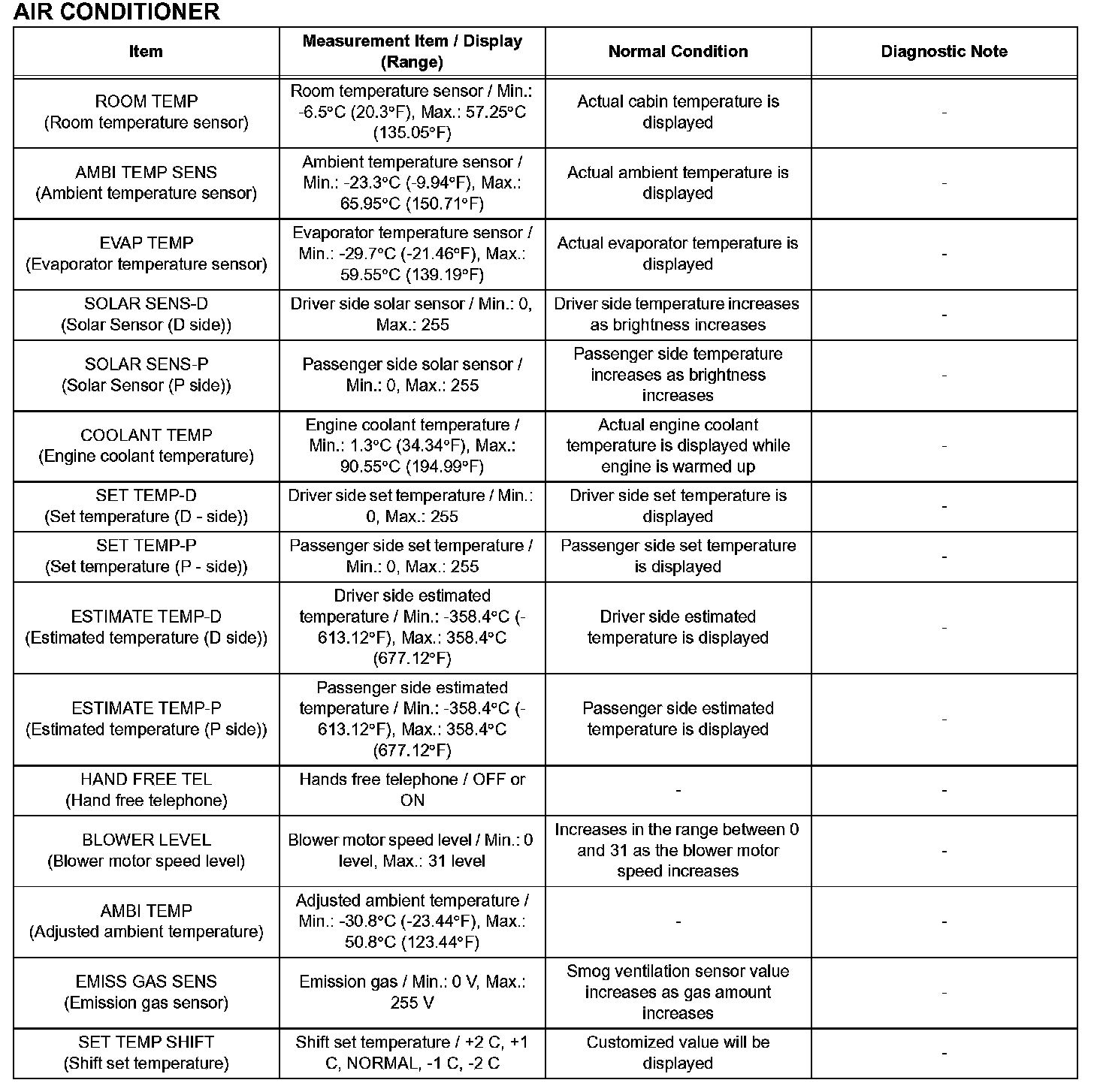 AIR CONDITIONER

| Item | Measurement Item / Display (Range) | Normal Condition | Diagnostic Note |
|---|---|---|---|
| ROOM TEMP (Room temperature sensor) | Room temperature sensor / Min.: -6.5°C (20.3°F), Max.: 57.25°C (135.05°F) | Actual cabin temperature is displayed | - |
| AMBI TEMP SENS (Ambient temperature sensor) | Ambient temperature sensor / Min.: -23.3°C (-9.94°F), Max.: 65.95°C (150.71°F) | Actual ambient temperature is displayed | - |
| EVAP TEMP (Evaporator temperature sensor) | Evaporator temperature sensor / Min.: -29.7°C (-21.46°F), Max.: 59.55°C (139.19°F) | Actual evaporator temperature is displayed | - |
| SOLAR SENS-D (Solar Sensor (D side)) | Driver side solar sensor / Min.: 0, Max.: 255 | Driver side temperature increases as brightness increases | - |
| SOLAR SENS-P (Solar Sensor (P side)) | Passenger side solar sensor / Min.: 0, Max.: 255 | Passenger side temperature increases as brightness increases | - |
| COOLANT TEMP (Engine coolant temperature) | Engine coolant temperature / Min.: 1.3°C (34.34°F), Max.: 90.55°C (194.99°F) | Actual engine coolant temperature is displayed while engine is warmed up | - |
| SET TEMP-D (Set temperature (D - side)) | Driver side set temperature / Min.: 0, Max.: 255 | Driver side set temperature is displayed | - |
| SET TEMP-P (Set temperature (P - side)) | Passenger side set temperature / Min.: 0, Max.: 255 | Passenger side set temperature is displayed | - |
| ESTIMATE TEMP-D (Estimated temperature (D side)) | Driver side estimated temperature / Min.: -358.4°C (-613.12°F), Max.: 358.4°C (677.12°F) | Driver side estimated temperature is displayed | - |
| ESTIMATE TEMP-P (Estimated temperature (P side)) | Passenger side estimated temperature / Min.: -358.4°C (-613.12°F), Max.: 358.4°C (677.12°F) | Passenger side estimated temperature is displayed | - |
| HAND FREE TEL (Hand free telephone) | Hands free telephone / OFF or ON | - | - |
| BLOWER LEVEL (Blower motor speed level) | Blower motor speed level / Min.: 0 level, Max.: 31 level | Increases in the range between 0 and 31 as the blower motor speed increases | - |
| AMBI TEMP (Adjusted ambient temperature) | Adjusted ambient temperature / Min.: -30.8°C (-23.44°F), Max.: 50.8°C (123.44°F) | - | - |
| EMISS GAS SENS (Emission gas sensor) | Emission gas / Min.: 0 V, Max.: 255 V | Smog ventilation sensor value increases as gas amount increases | - |
| SET TEMP SHIFT (Shift set temperature) | Shift set temperature / +2 C, +1 C, NORMAL, -1 C, -2 C | Customized value will be displayed | - |